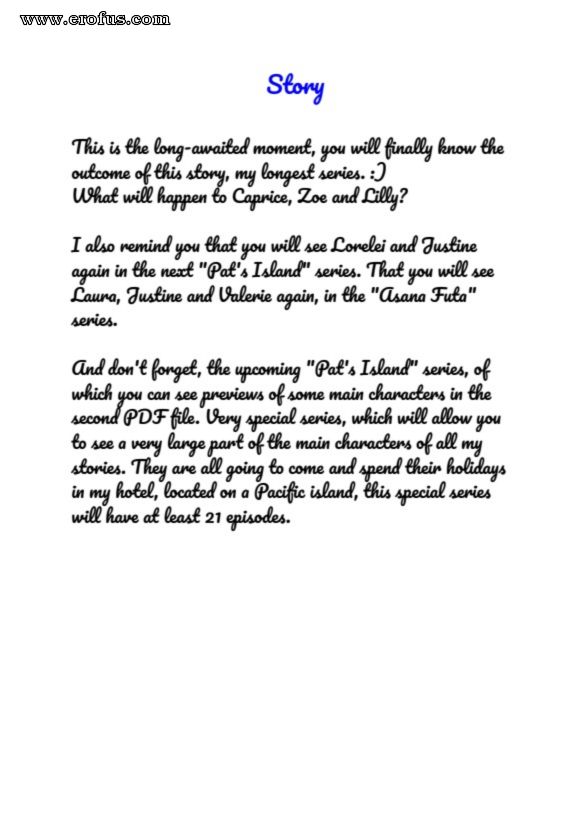 www.erofus.com

Story

This is the long-awaited moment, you will finally know the outcome of this story, my longest series. :)
What will happen to Caprice, Zoe and Lilly?

I also remind you that you will see Lorelei and Justine again in the next "Pat's Island" series. That you will see Laura, Justine and Valerie again, in the "Asana Futa" series.

And don't forget, the upcoming "Pat's Island" series, of which you can see previews of some main characters in the second PDF file. Very special series, which will allow you to see a very large part of the main characters of all my stories. They are all going to come and spend their holidays in my hotel, located on a Pacific island, this special series will have at least 21 episodes.